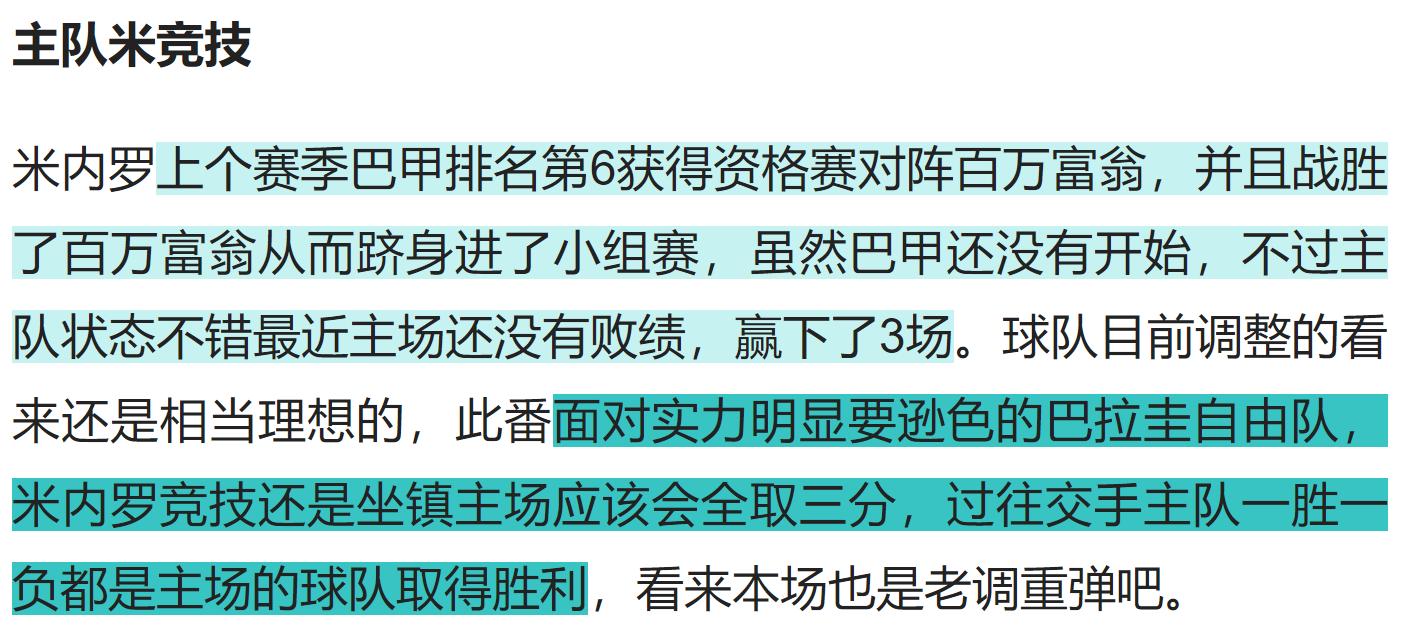 主队米竞技

米内罗上个赛季巴甲排名第6获得资格赛对阵百万富翁，并且战胜了百万富翁从而跻身进了小组赛，虽然巴甲还没有开始，不过主队状态不错最近主场还没有败绩，赢下了3场。球队目前调整的看来还是相当理想的，此番面对实力明显要逊色的巴拉圭自由队，米内罗竞技还是坐镇主场应该会全取三分，过往交手主队一胜一负都是主场的球队取得胜利，看来本场也是老调重弹吧。